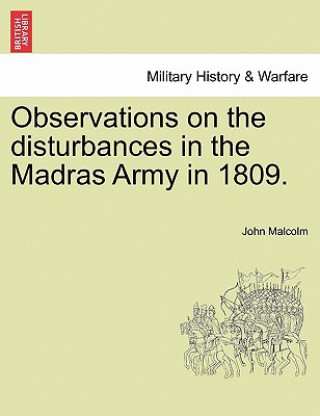 BRITISH LIBRARY

Military History & Warfare

Observations on the disturbances in the Madras Army in 1809.

John Malcolm